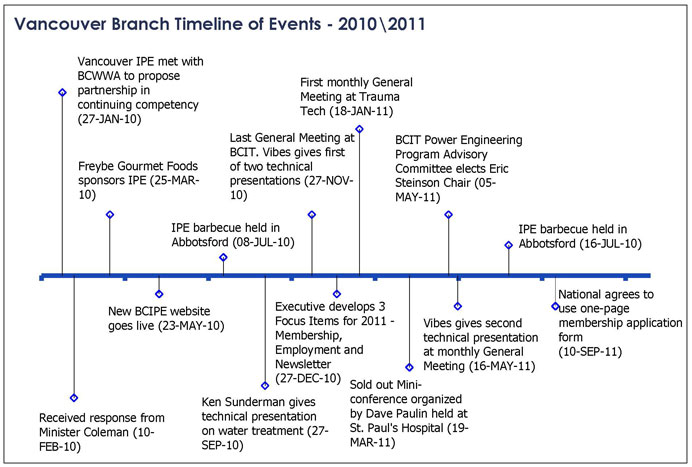 Vancouver Branch Timeline of Events - 2010\2011

Vancouver IPE met with BCWWA to propose partnership in continuing competency (27-JAN-10)

Freybe Gourmet Foods sponsors IPE (25-MAR-10)

IPE barbecue held in Abbotsford (08-JUL-10)

Last General Meeting at BCIT. Vibes gives first of two technical presentations (27-NOV-10)

First monthly General Meeting at Trauma Tech (18-JAN-11)

BCIT Power Engineering Program Advisory Committee elects Eric Steinson Chair (05-MAY-11)

IPE barbecue held in Abbotsford (16-JUL-10)

Received response from Minister Coleman (10-FEB-10)

New BCIPE website goes live (23-MAY-10)

Ken Sunderman gives technical presentation on water treatment (27-SEP-10)

Executive develops 3 Focus Items for 2011 - Membership, Employment and Newsletter (27-DEC-10)

Sold out Mini-conference organized by Dave Paulin held at St. Paul's Hospital (19-MAR-11)

Vibes gives second technical presentation at monthly General Meeting (16-MAY-11)

National agrees to use one-page membership application form (10-SEP-11)